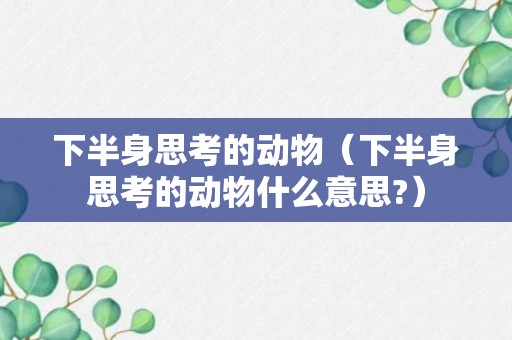 下半身思考的动物（下半身思考的动物什么意思?）